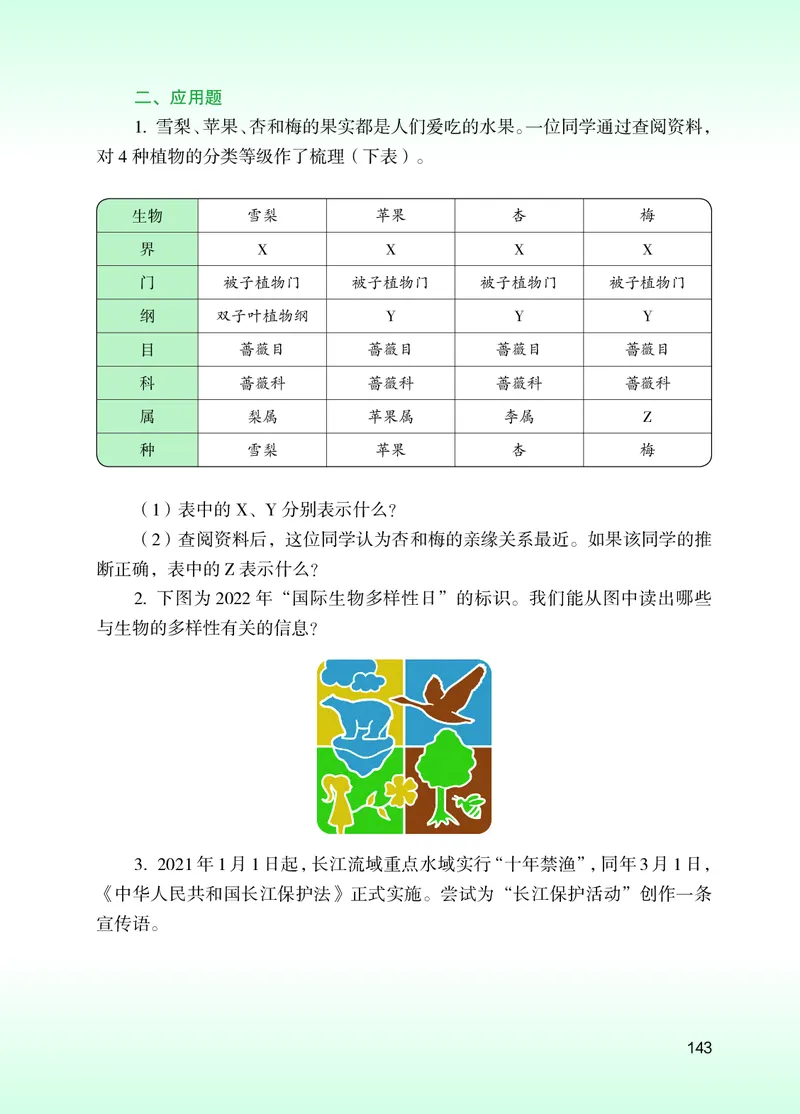 二、应用题

1. 雪梨、苹果、杏和梅的果实都是人们爱吃的水果。一位同学通过查阅资料，对 4 种植物的分类等级作了梳理（下表）。

| 生物 | 雪梨 | 苹果 | 杏 | 梅 |
|---|---|---|---|---|
| 界 | X | X | X | X |
| 门 | 被子植物门 | 被子植物门 | 被子植物门 | 被子植物门 |
| 纲 | 双子叶植物纲 | Y | Y | Y |
| 目 | 蔷薇目 | 蔷薇目 | 蔷薇目 | 蔷薇目 |
| 科 | 蔷薇科 | 蔷薇科 | 蔷薇科 | 蔷薇科 |
| 属 | 梨属 | 苹果属 | 李属 | Z |
| 种 | 雪梨 | 苹果 | 杏 | 梅 |

（1）表中的 X、Y 分别表示什么？

（2）查阅资料后，这位同学认为杏和梅的亲缘关系最近。如果该同学的推断正确，表中的 Z 表示什么？

2. 下图为 2022 年“国际生物多样性日”的标识。我们能从图中读出哪些与生物的多样性有关的信息？

3. 2021 年 1 月 1 日起，长江流域重点水域实行“十年禁渔”，同年 3 月 1 日，《中华人民共和国长江保护法》正式实施。尝试为“长江保护活动”创作一条宣传语。

143